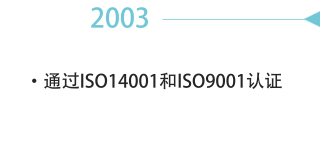 2003

• 通过ISO14001和ISO9001认证